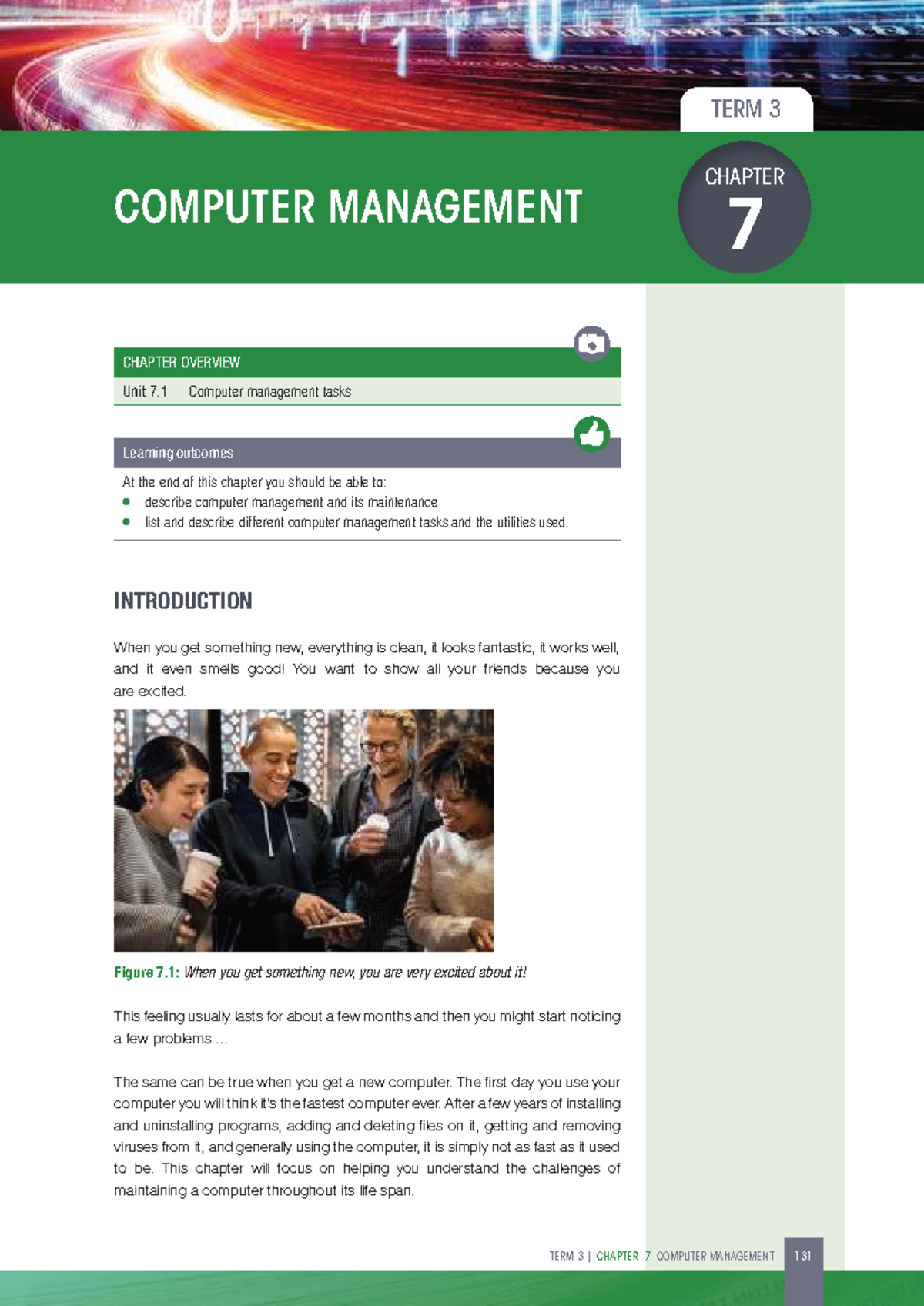 TERM 3

COMPUTER MANAGEMENT

CHAPTER 7

CHAPTER OVERVIEW

Unit 7.1 Computer management tasks

Learning outcomes

At the end of this chapter you should be able to:
- describe computer management and its maintenance
- list and describe different computer management tasks and the utilities used.

INTRODUCTION

When you get something new, everything is clean, it looks fantastic, it works well, and it even smells good! You want to show all your friends because you are excited.

Figure 7.1: When you get something new, you are very excited about it!

This feeling usually lasts for about a few months and then you might start noticing a few problems …

The same can be true when you get a new computer. The first day you use your computer you will think it's the fastest computer ever. After a few years of installing and uninstalling programs, adding and deleting files on it, getting and removing viruses from it, and generally using the computer, it is simply not as fast as it used to be. This chapter will focus on helping you understand the challenges of maintaining a computer throughout its life span.

TERM 3 | CHAPTER 7 COMPUTER MANAGEMENT 131